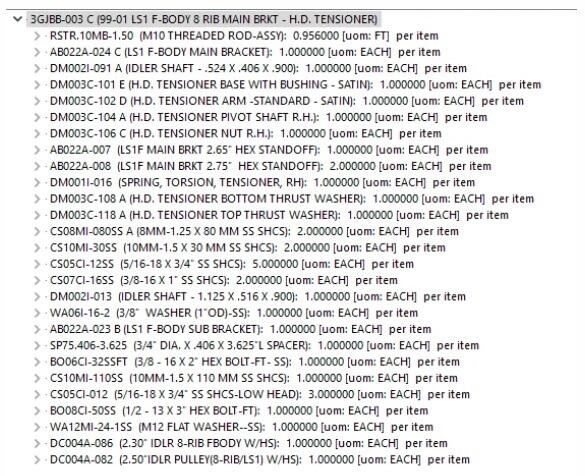 3GJBB-003 C (99-01 LS1 F-BODY 8 RIB MAIN BRKT - H.D. TENSIONER)
RSTR.10MB-1.50 (M10 THREADED ROD-ASSY): 0.956000 [uom: FT] per item
AB022A-024 C (LS1 F-BODY MAIN BRACKET): 1.000000 [uom: EACH] per item
DM002I-091 A (IDLER SHAFT - .524 X .406 X .900): 1.000000 [uom: EACH] per item
DM003C-101 E (H.D. TENSIONER BASE WITH BUSHING - SATIN): 1.000000 [uom: EACH] per item
DM003C-102 D (H.D. TENSIONER ARM -STANDARD - SATIN): 1.000000 [uom: EACH] per item
DM003C-104 A (H.D. TENSIONER PIVOT SHAFT R.H.): 1.000000 [uom: EACH] per item
DM003C-106 C (H.D. TENSIONER NUT R.H.): 1.000000 [uom: EACH] per item
AB022A-007 (LS1F MAIN BRKT 2.65" HEX STANDOFF): 1.000000 [uom: EACH] per item
AB022A-008 (LS1F MAIN BRKT 2.75" HEX STANDOFF): 2.000000 [uom: EACH] per item
DM001I-016 (SPRING, TORSION, TENSIONER, RH): 1.000000 [uom: EACH] per item
DM003C-108 A (H.D. TENSIONER BOTTOM THRUST WASHER): 1.000000 [uom: EACH] per item
DM003C-118 A (H.D. TENSIONER TOP THRUST WASHER): 1.000000 [uom: EACH] per item
CS08MI-080SS A (8MM-1.25 X 80 MM SS SHCS): 2.000000 [uom: EACH] per item
CS10MI-30SS (10MM-1.5 X 30 MM SS SHCS): 2.000000 [uom: EACH] per item
CS05CI-12SS (5/16-18 X 3/4" SS SHCS): 5.000000 [uom: EACH] per item
CS07CI-16SS (3/8-16 X 1" SS SHCS): 2.000000 [uom: EACH] per item
DM002I-013 (IDLER SHAFT - 1.125 X .516 X .900): 1.000000 [uom: EACH] per item
WA06I-16-2 (3/8" WASHER (1"OD)-SS): 1.000000 [uom: EACH] per item
AB022A-023 B (LS1 F-BODY SUB BRACKET): 1.000000 [uom: EACH] per item
SP75.406-3.625 (3/4" DIA. X .406 X 3.625"L SPACER): 1.000000 [uom: EACH] per item
BO06CI-32SSFT (3/8 - 16 X 2" HEX BOLT-FT- SS): 1.000000 [uom: EACH] per item
CS10MI-110SS (10MM-1.5 X 110 MM SS SHCS): 1.000000 [uom: EACH] per item
CS05CI-012 (5/16-18 X 3/4" SS SHCS-LOW HEAD): 3.000000 [uom: EACH] per item
BO08CI-50SS (1/2 - 13 X 3" HEX BOLT-FT): 1.000000 [uom: EACH] per item
WA12MI-24-1SS (M12 FLAT WASHER--SS): 1.000000 [uom: EACH] per item
DC004A-086 (2.30" IDLR 8-RIB FBODY W/HS): 1.000000 [uom: EACH] per item
DC004A-082 (2.50"IDLR PULLEY(8-RIB/LS1) W/HS): 1.000000 [uom: EACH] per item